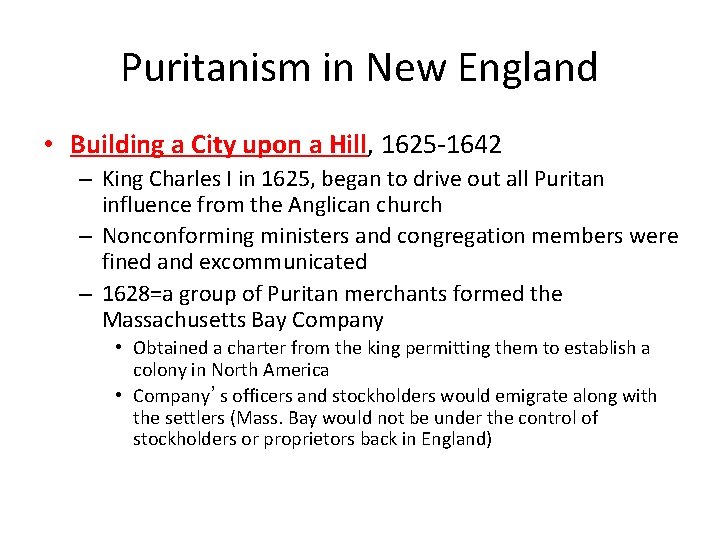 Puritanism in New England

• Building a City upon a Hill, 1625-1642
– King Charles I in 1625, began to drive out all Puritan influence from the Anglican church
– Nonconforming ministers and congregation members were fined and excommunicated
– 1628=a group of Puritan merchants formed the Massachusetts Bay Company
• Obtained a charter from the king permitting them to establish a colony in North America
• Company's officers and stockholders would emigrate along with the settlers (Mass. Bay would not be under the control of stockholders or proprietors back in England)